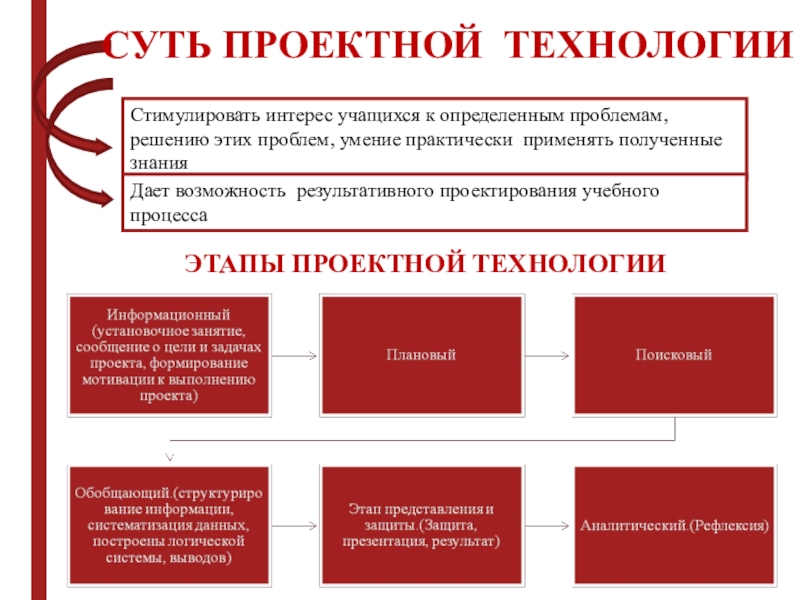 СУТЬ ПРОЕКТНОЙ ТЕХНОЛОГИИ

Стимулировать интерес учащихся к определенным проблемам, решению этих проблем, умение практически применять полученные знания

Дает возможность результативного проектирования учебного процесса

ЭТАПЫ ПРОЕКТНОЙ ТЕХНОЛОГИИ

Информационный (установочное занятие, сообщение о цели и задачах проекта, формирование мотивации к выполнению проекта)

Плановый

Поисковый

Обобщающий.(структурирование информации, систематизация данных, построены логической системы, выводов)

Этап представления и защиты.(Защита, презентация, результат)

Аналитический.(Рефлексия)